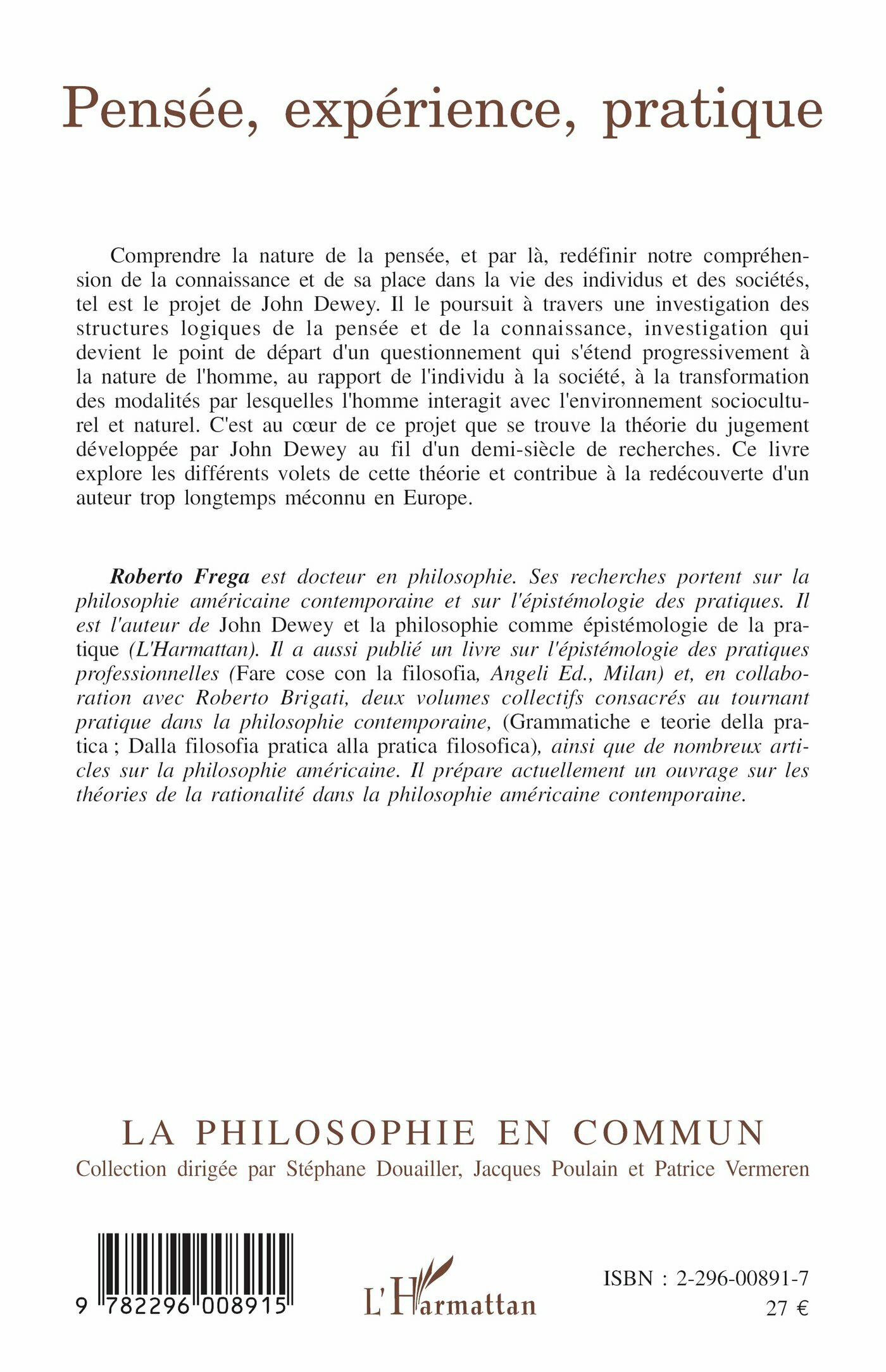 Pensée, expérience, pratique

Comprendre la nature de la pensée, et par là, redéfinir notre compréhension de la connaissance et de sa place dans la vie des individus et des sociétés, tel est le projet de John Dewey. Il le poursuit à travers une investigation des structures logiques de la pensée et de la connaissance, investigation qui devient le point de départ d'un questionnement qui s'étend progressivement à la nature de l'homme, au rapport de l'individu à la société, à la transformation des modalités par lesquelles l'homme interagit avec l'environnement socioculturel et naturel. C'est au cœur de ce projet que se trouve la théorie du jugement développée par John Dewey au fil d'un demi-siècle de recherches. Ce livre explore les différents volets de cette théorie et contribue à la redécouverte d'un auteur trop longtemps méconnu en Europe.

Roberto Frega est docteur en philosophie. Ses recherches portent sur la philosophie américaine contemporaine et sur l'épistémologie des pratiques. Il est l'auteur de John Dewey et la philosophie comme épistémologie de la pratique (L'Harmattan). Il a aussi publié un livre sur l'épistémologie des pratiques professionnelles (Fare cose con la filosofia, Angeli Ed., Milan) et, en collaboration avec Roberto Brigati, deux volumes collectifs consacrés au tournant pratique dans la philosophie contemporaine, (Grammatiche e teorie della pratica ; Dalla filosofia pratica alla pratica filosofica), ainsi que de nombreux articles sur la philosophie américaine. Il prépare actuellement un ouvrage sur les théories de la rationalité dans la philosophie américaine contemporaine.

LA PHILOSOPHIE EN COMMUN
Collection dirigée par Stéphane Douailler, Jacques Poulain et Patrice Vermeren

9 782296 008915

L'Harmattan

ISBN : 2-296-00891-7
27 €